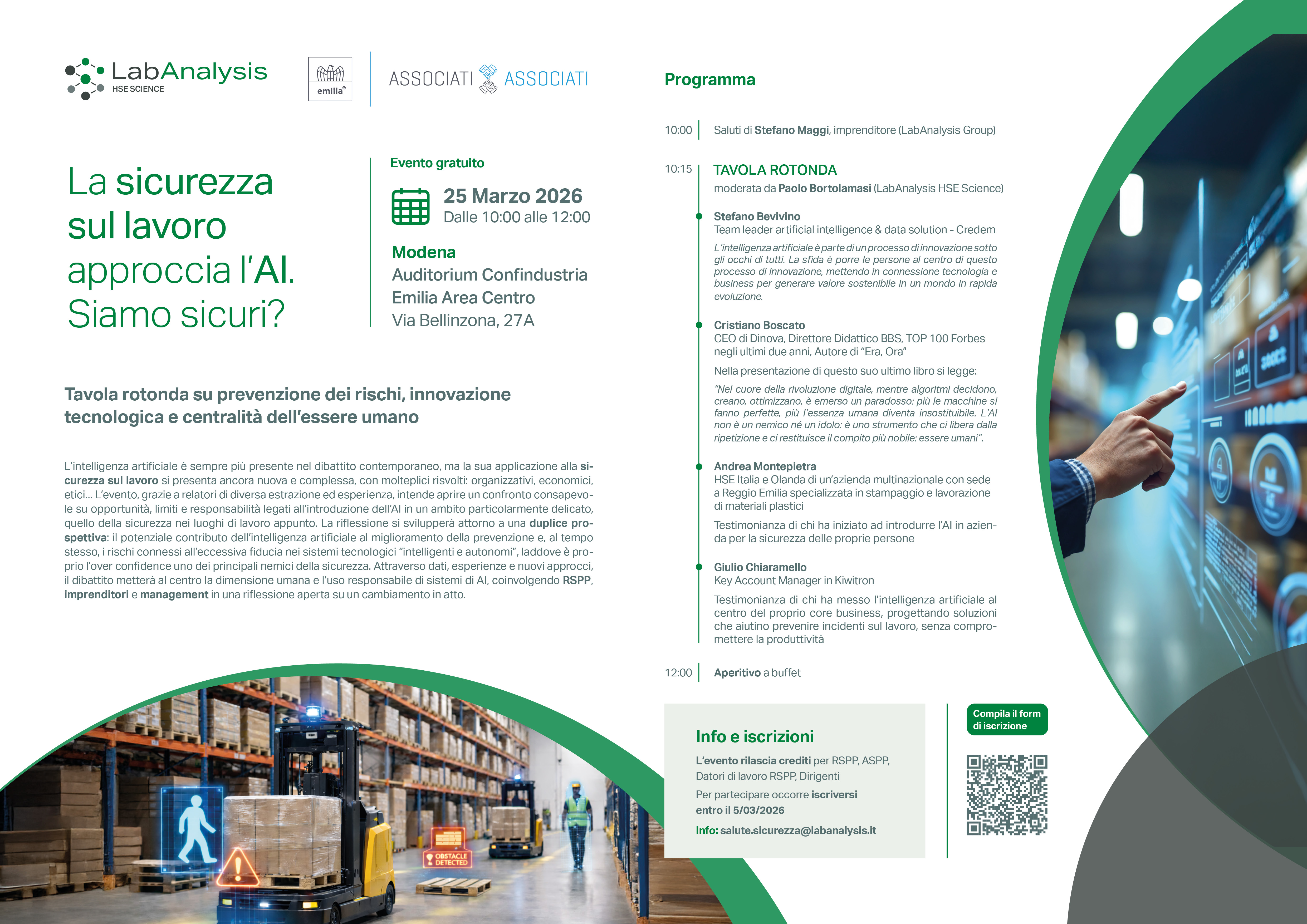 LabAnalysis
HSE SCIENCE

emilia®

ASSOCIATI ASSOCIATI

La sicurezza sul lavoro approccia l'AI. Siamo sicuri?

Evento gratuito

25 Marzo 2026
Dalle 10:00 alle 12:00

Modena
Auditorium Confindustria Emilia Area Centro
Via Bellinzona, 27A

Tavola rotonda su prevenzione dei rischi, innovazione tecnologica e centralità dell'essere umano

L'intelligenza artificiale è sempre più presente nel dibattito contemporaneo, ma la sua applicazione alla sicurezza sul lavoro si presenta ancora nuova e complessa, con molteplici risvolti: organizzativi, economici, etici... L'evento, grazie a relatori di diversa estrazione ed esperienza, intende aprire un confronto consapevole su opportunità, limiti e responsabilità legati all'introduzione dell'AI in un ambito particolarmente delicato, quello della sicurezza nei luoghi di lavoro appunto. La riflessione si svilupperà attorno a una duplice prospettiva: il potenziale contributo dell'intelligenza artificiale al miglioramento della prevenzione e, al tempo stesso, i rischi connessi all'eccessiva fiducia nei sistemi tecnologici "intelligenti e autonomi", laddove è proprio l'over confidence uno dei principali nemici della sicurezza. Attraverso dati, esperienze e nuovi approcci, il dibattito metterà al centro la dimensione umana e l'uso responsabile di sistemi di AI, coinvolgendo RSPP, imprenditori e management in una riflessione aperta su un cambiamento in atto.

OBSTACLE DETECTED

Programma

10:00 Saluti di Stefano Maggi, imprenditore (LabAnalysis Group)

10:15 TAVOLA ROTONDA
moderata da Paolo Bortolamasi (LabAnalysis HSE Science)

Stefano Bevivino
Team leader artificial intelligence & data solution - Credem
L'intelligenza artificiale è parte di un processo di innovazione sotto gli occhi di tutti. La sfida è porre le persone al centro di questo processo di innovazione, mettendo in connessione tecnologia e business per generare valore sostenibile in un mondo in rapida evoluzione.

Cristiano Boscato
CEO di Dinova, Direttore Didattico BBS, TOP 100 Forbes negli ultimi due anni, Autore di "Era, Ora"
Nella presentazione di questo suo ultimo libro si legge:
"Nel cuore della rivoluzione digitale, mentre algoritmi decidono, creano, ottimizzano, è emerso un paradosso: più le macchine si fanno perfette, più l'essenza umana diventa insostituibile. L'AI non è un nemico né un idolo: è uno strumento che ci libera dalla ripetizione e ci restituisce il compito più nobile: essere umani".

Andrea Montepietra
HSE Italia e Olanda di un'azienda multinazionale con sede a Reggio Emilia specializzata in stampaggio e lavorazione di materiali plastici
Testimonianza di chi ha iniziato ad introdurre l'AI in azienda per la sicurezza delle proprie persone

Giulio Chiaramello
Key Account Manager in Kiwitron
Testimonianza di chi ha messo l'intelligenza artificiale al centro del proprio core business, progettando soluzioni che aiutino prevenire incidenti sul lavoro, senza compromettere la produttività

12:00 Aperitivo a buffet

Info e iscrizioni
L'evento rilascia crediti per RSPP, ASPP, Datori di lavoro RSPP, Dirigenti
Per partecipare occorre iscriversi entro il 5/03/2026
Info: salute.sicurezza@labanalysis.it

Compila il form di iscrizione